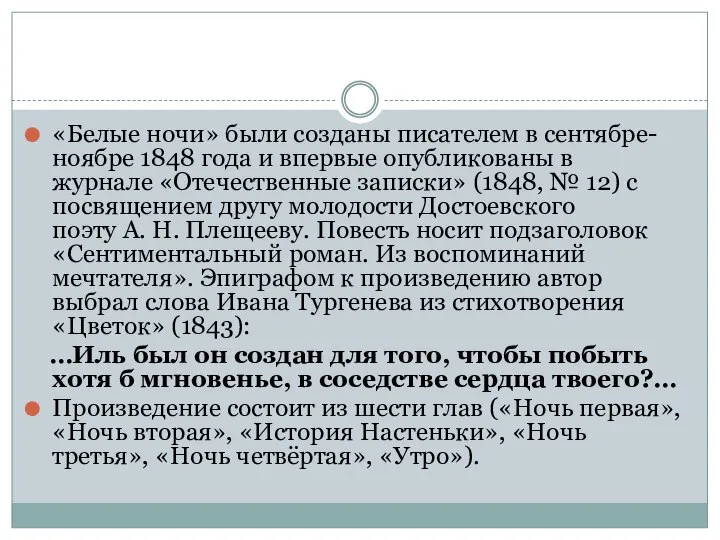 «Белые ночи» были созданы писателем в сентябре-ноябре 1848 года и впервые опубликованы в журнале «Отечественные записки» (1848, № 12) с посвящением другу молодости Достоевского поэту А. Н. Плещееву. Повесть носит подзаголовок «Сентиментальный роман. Из воспоминаний мечтателя». Эпиграфом к произведению автор выбрал слова Ивана Тургенева из стихотворения «Цветок» (1843):

...Иль был он создан для того, чтобы побыть хотя б мгновенье, в соседстве сердца твоего?...

Произведение состоит из шести глав («Ночь первая», «Ночь вторая», «История Настеньки», «Ночь третья», «Ночь четвёртая», «Утро»).